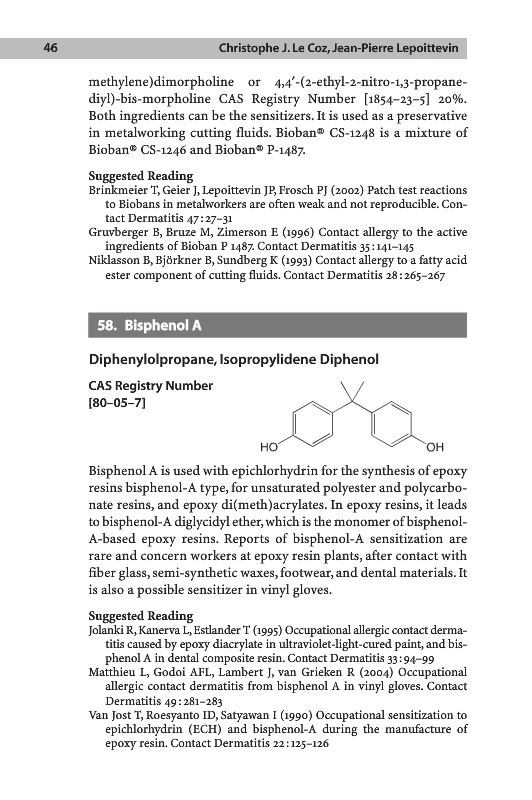 46 Christophe J. Le Coz, Jean-Pierre Lepoittevin

methylene)dimorpholine or 4,4′-(2-ethyl-2-nitro-1,3-propanediyl)-bis-morpholine CAS Registry Number [1854–23–5] 20%. Both ingredients can be the sensitizers. It is used as a preservative in metalworking cutting fluids. Bioban® CS-1248 is a mixture of Bioban® CS-1246 and Bioban® P-1487.

Suggested Reading
Brinkmeier T, Geier J, Lepoittevin JP, Frosch PJ (2002) Patch test reactions to Biobans in metalworkers are often weak and not reproducible. Contact Dermatitis 47:27–31
Gruvberger B, Bruze M, Zimerson E (1996) Contact allergy to the active ingredients of Bioban P 1487. Contact Dermatitis 35:141–145
Niklasson B, Björkner B, Sundberg K (1993) Contact allergy to a fatty acid ester component of cutting fluids. Contact Dermatitis 28:265–267

58. Bisphenol A

Diphenylolpropane, Isopropylidene Diphenol

CAS Registry Number
[80–05–7]

HO OH

Bisphenol A is used with epichlorhydrin for the synthesis of epoxy resins bisphenol-A type, for unsaturated polyester and polycarbonate resins, and epoxy di(meth)acrylates. In epoxy resins, it leads to bisphenol-A diglycidyl ether, which is the monomer of bisphenol-A-based epoxy resins. Reports of bisphenol-A sensitization are rare and concern workers at epoxy resin plants, after contact with fiber glass, semi-synthetic waxes, footwear, and dental materials. It is also a possible sensitizer in vinyl gloves.

Suggested Reading
Jolanki R, Kanerva L, Estlander T (1995) Occupational allergic contact dermatitis caused by epoxy diacrylate in ultraviolet-light-cured paint, and bisphenol A in dental composite resin. Contact Dermatitis 33:94–99
Matthieu L, Godoi AFL, Lambert J, van Grieken R (2004) Occupational allergic contact dermatitis from bisphenol A in vinyl gloves. Contact Dermatitis 49:281–283
Van Jost T, Roesyanto ID, Satyawan I (1990) Occupational sensitization to epichlorhydrin (ECH) and bisphenol-A during the manufacture of epoxy resin. Contact Dermatitis 22:125–126